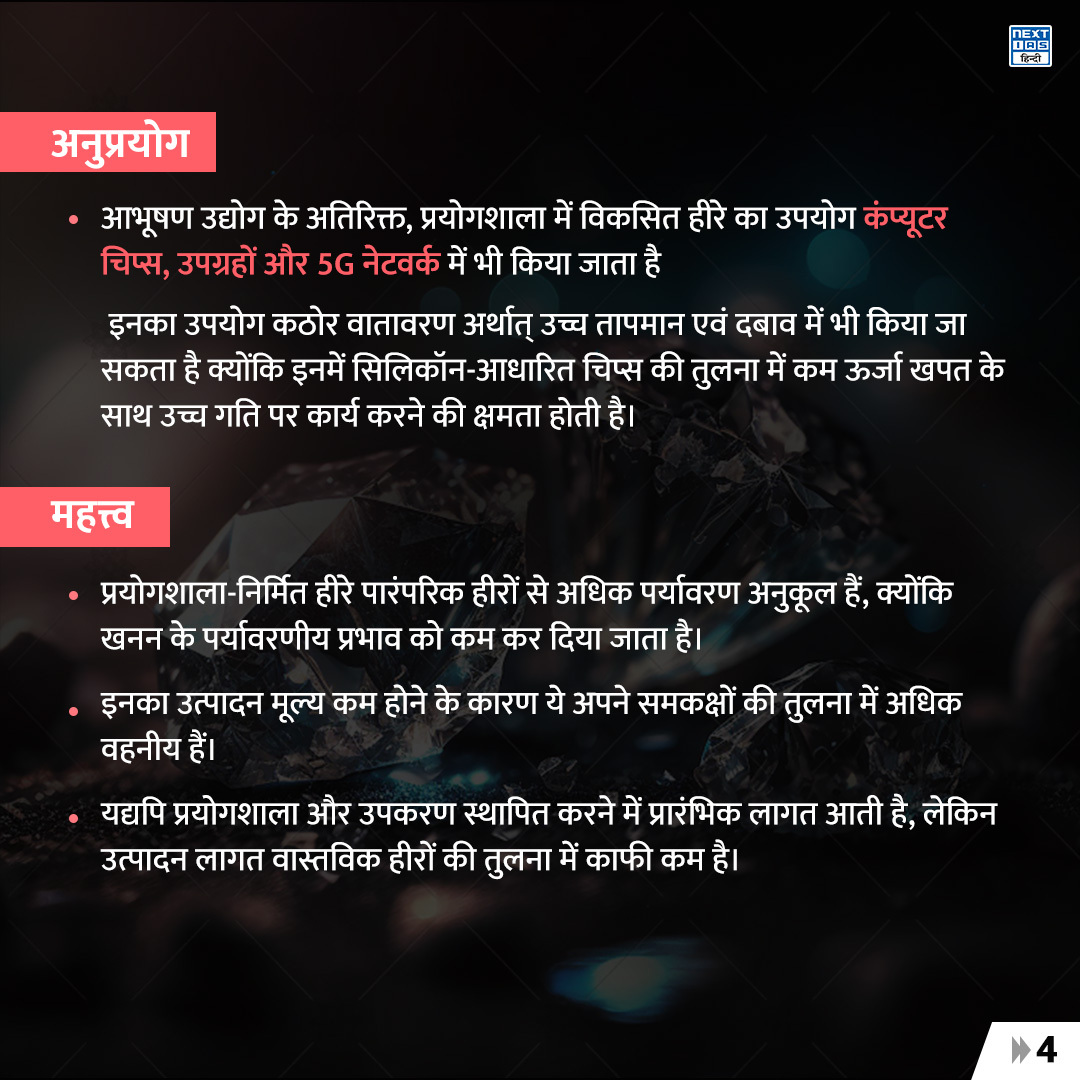 NEXT IAS हिन्दी

अनुप्रयोग

• आभूषण उद्योग के अतिरिक्त, प्रयोगशाला में विकसित हीरे का उपयोग कंप्यूटर चिप्स, उपग्रहों और 5G नेटवर्क में भी किया जाता है

इनका उपयोग कठोर वातावरण अर्थात् उच्च तापमान एवं दबाव में भी किया जा सकता है क्योंकि इनमें सिलिकॉन-आधारित चिप्स की तुलना में कम ऊर्जा खपत के साथ उच्च गति पर कार्य करने की क्षमता होती है।

महत्त्व

• प्रयोगशाला-निर्मित हीरे पारंपरिक हीरों से अधिक पर्यावरण अनुकूल हैं, क्योंकि खनन के पर्यावरणीय प्रभाव को कम कर दिया जाता है।

• इनका उत्पादन मूल्य कम होने के कारण ये अपने समकक्षों की तुलना में अधिक वहनीय हैं।

• यद्यपि प्रयोगशाला और उपकरण स्थापित करने में प्रारंभिक लागत आती है, लेकिन उत्पादन लागत वास्तविक हीरों की तुलना में काफी कम है।

4